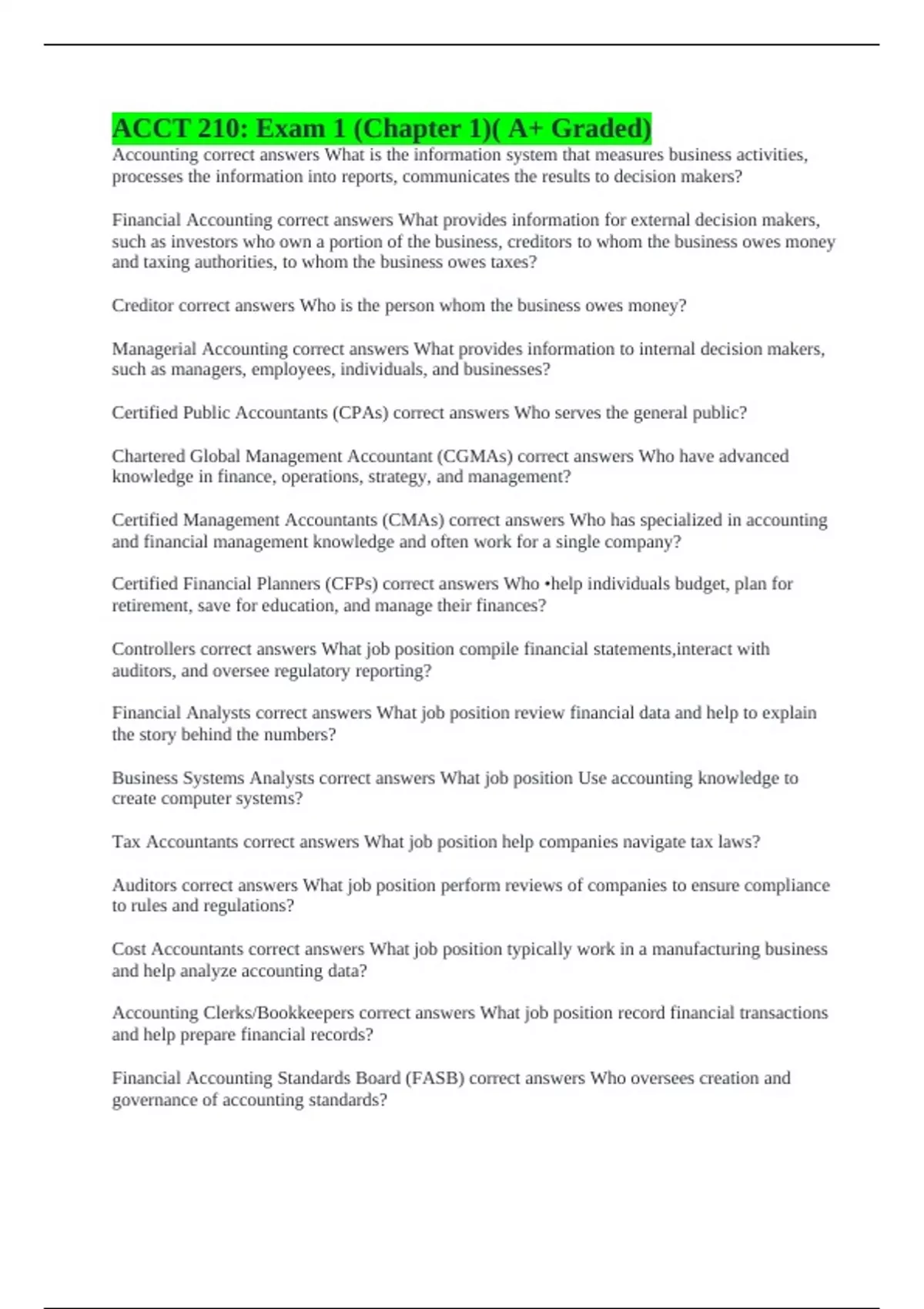 ACCT 210: Exam 1 (Chapter 1)( A+ Graded)
Accounting correct answers What is the information system that measures business activities, processes the information into reports, communicates the results to decision makers?

Financial Accounting correct answers What provides information for external decision makers, such as investors who own a portion of the business, creditors to whom the business owes money and taxing authorities, to whom the business owes taxes?

Creditor correct answers Who is the person whom the business owes money?

Managerial Accounting correct answers What provides information to internal decision makers, such as managers, employees, individuals, and businesses?

Certified Public Accountants (CPAs) correct answers Who serves the general public?

Chartered Global Management Accountant (CGMAs) correct answers Who have advanced knowledge in finance, operations, strategy, and management?

Certified Management Accountants (CMAs) correct answers Who has specialized in accounting and financial management knowledge and often work for a single company?

Certified Financial Planners (CFPs) correct answers Who •help individuals budget, plan for retirement, save for education, and manage their finances?

Controllers correct answers What job position compile financial statements,interact with auditors, and oversee regulatory reporting?

Financial Analysts correct answers What job position review financial data and help to explain the story behind the numbers?

Business Systems Analysts correct answers What job position Use accounting knowledge to create computer systems?

Tax Accountants correct answers What job position help companies navigate tax laws?

Auditors correct answers What job position perform reviews of companies to ensure compliance to rules and regulations?

Cost Accountants correct answers What job position typically work in a manufacturing business and help analyze accounting data?

Accounting Clerks/Bookkeepers correct answers What job position record financial transactions and help prepare financial records?

Financial Accounting Standards Board (FASB) correct answers Who oversees creation and governance of accounting standards?